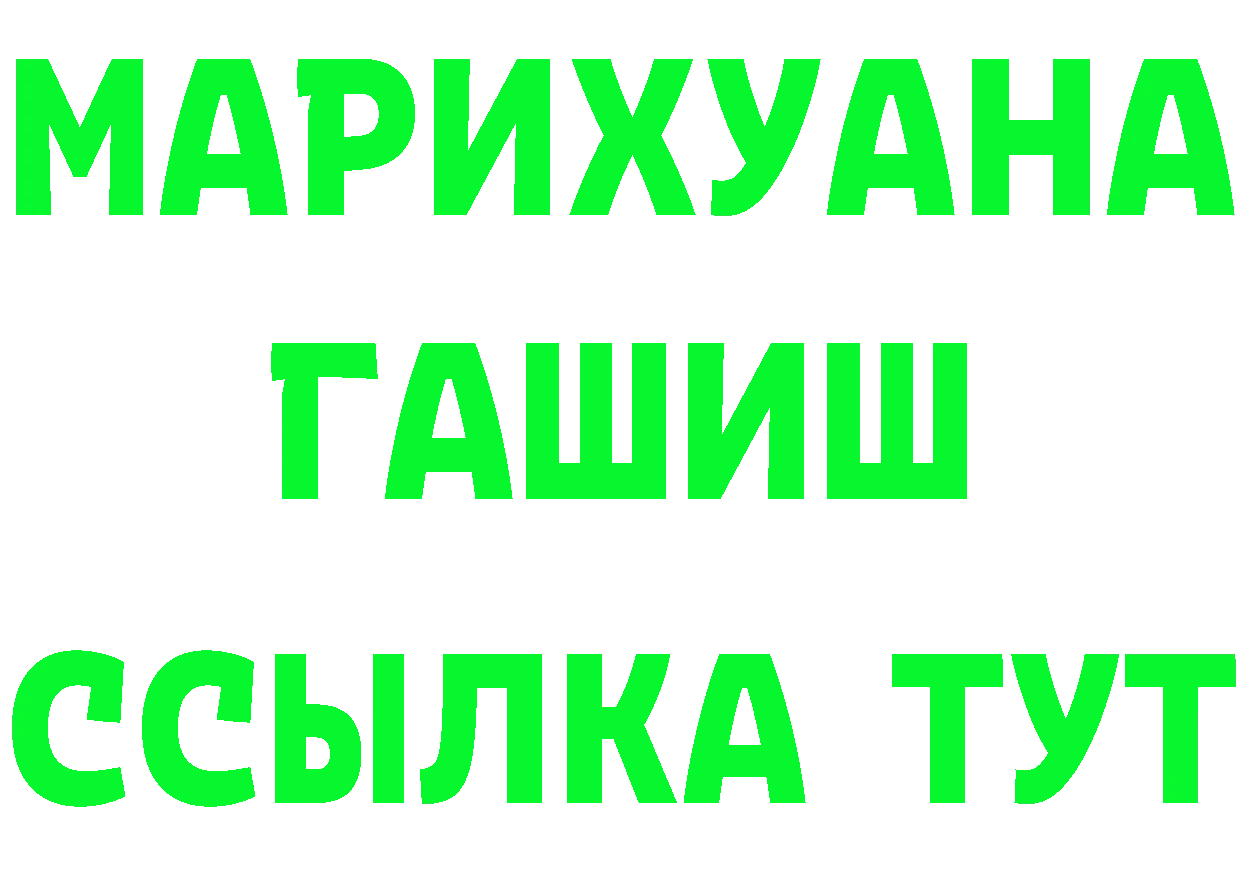 МАРИХУАНА
ГАШИШ
ССЫЛКА ТУТ